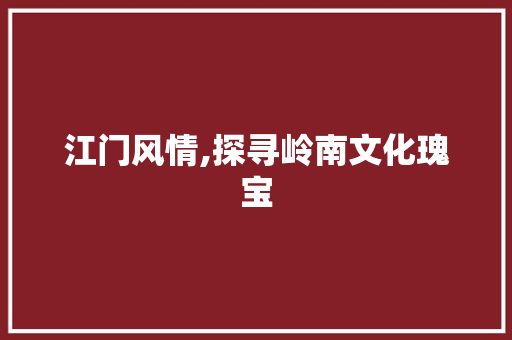 江门风情,探寻岭南文化瑰宝